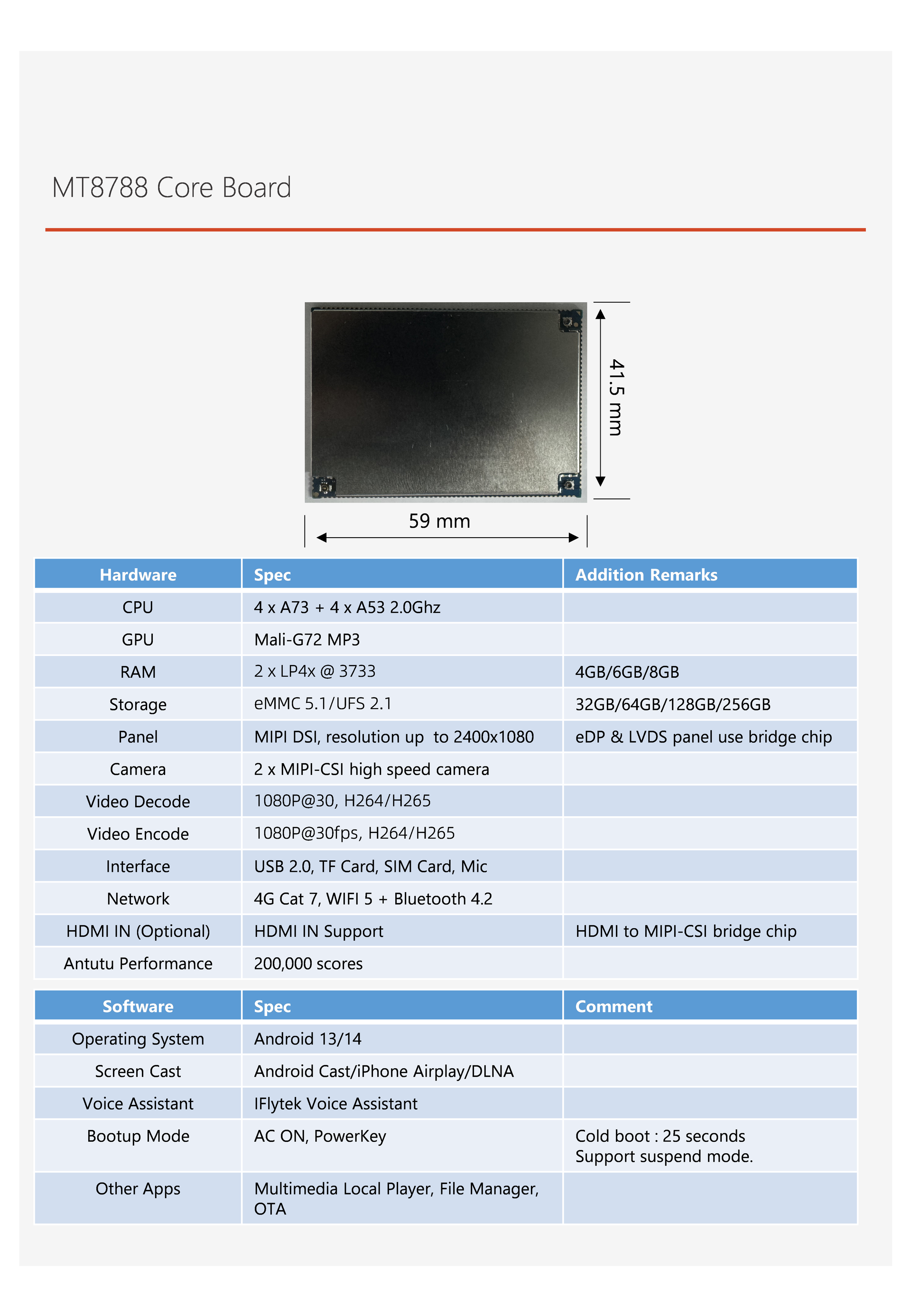 MT8788 Core Board

41.5 mm

59 mm

| Hardware | Spec | Addition Remarks |
|---|---|---|
| CPU | 4 x A73 + 4 x A53 2.0Ghz | |
| GPU | Mali-G72 MP3 | |
| RAM | 2 x LP4x @ 3733 | 4GB/6GB/8GB |
| Storage | eMMC 5.1/UFS 2.1 | 32GB/64GB/128GB/256GB |
| Panel | MIPI DSI, resolution up to 2400x1080 | eDP & LVDS panel use bridge chip |
| Camera | 2 x MIPI-CSI high speed camera | |
| Video Decode | 1080P@30, H264/H265 | |
| Video Encode | 1080P@30fps, H264/H265 | |
| Interface | USB 2.0, TF Card, SIM Card, Mic | |
| Network | 4G Cat 7, WIFI 5 + Bluetooth 4.2 | |
| HDMI IN (Optional) | HDMI IN Support | HDMI to MIPI-CSI bridge chip |
| Antutu Performance | 200,000 scores | |

| Software | Spec | Comment |
|---|---|---|
| Operating System | Android 13/14 | |
| Screen Cast | Android Cast/iPhone Airplay/DLNA | |
| Voice Assistant | IFlytek Voice Assistant | |
| Bootup Mode | AC ON, PowerKey | Cold boot : 25 seconds Support suspend mode. |
| Other Apps | Multimedia Local Player, File Manager, OTA | |